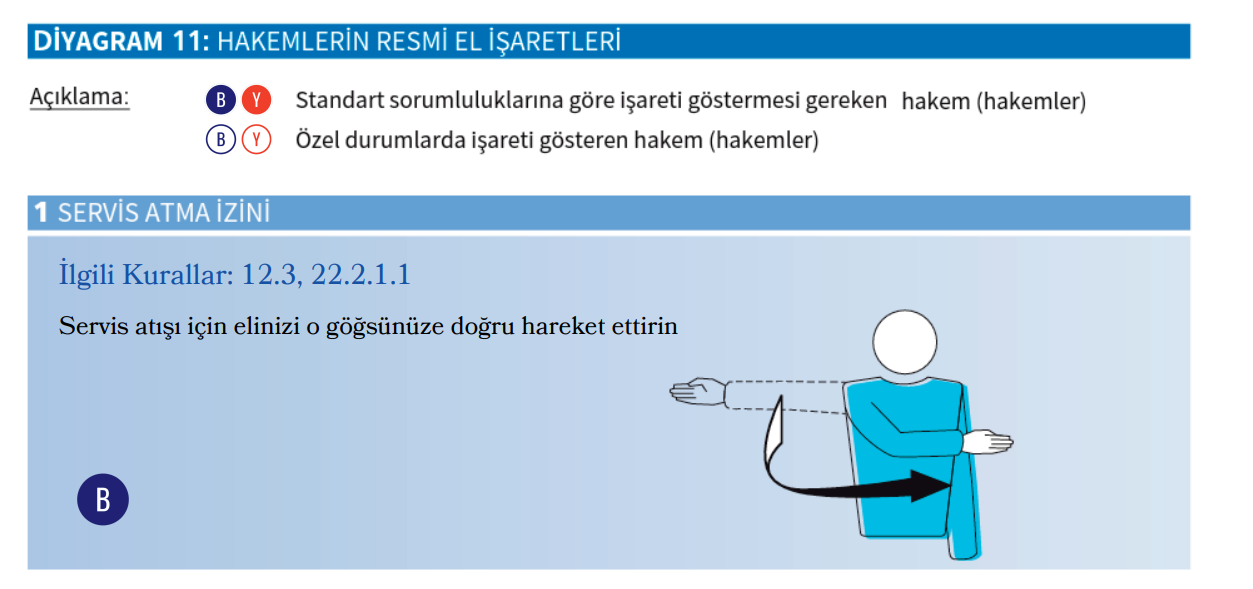 DİYAGRAM 11: HAKEMLERİN RESMİ EL İŞARETLERİ

Açıklama: B Y Standart sorumluluklarına göre işareti göstermesi gereken hakem (hakemler)
B Y Özel durumlarda işareti gösteren hakem (hakemler)

1 SERVİS ATMA İZİNİ

İlgili Kurallar: 12.3, 22.2.1.1

Servis atışı için elinizi o göğsünüze doğru hareket ettirin

B